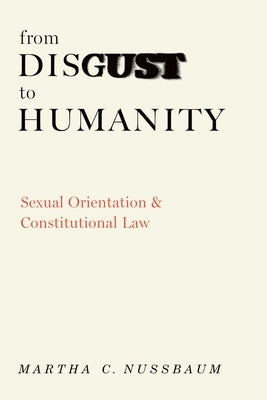 from
DISGUST
to
HUMANITY

Sexual Orientation &
Constitutional Law

MARTHA C. NUSSBAUM